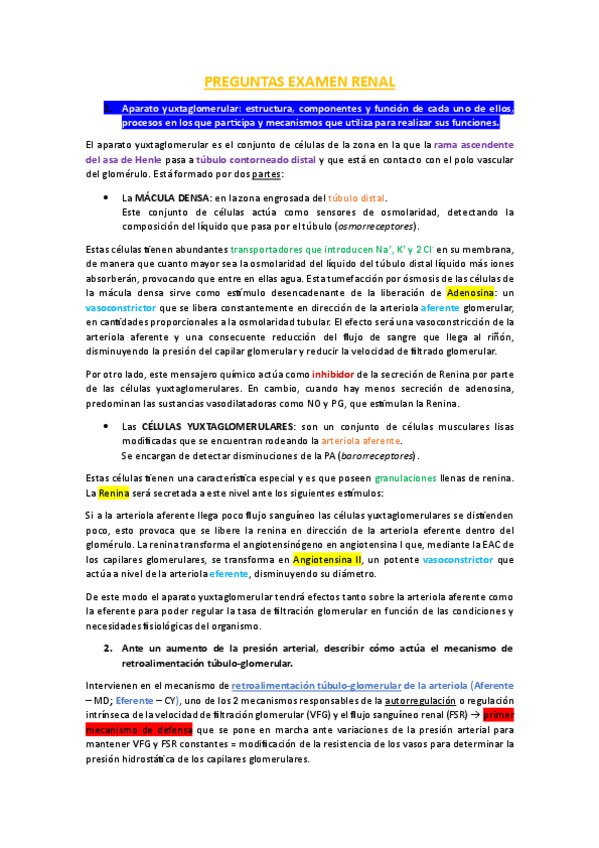 PREGUNTAS EXAMEN RENAL

1. Aparato yuxtaglomerular: estructura, componentes y función de cada uno de ellos, procesos en los que participa y mecanismos que utiliza para realizar sus funciones.

El aparato yuxtaglomerular es el conjunto de células de la zona en la que la rama ascendente del asa de Henle pasa a túbulo contorneado distal y que está en contacto con el polo vascular del glomérulo. Está formado por dos partes:

• La MÁCULA DENSA: en la zona engrosada del túbulo distal.
Este conjunto de células actúa como sensores de osmolaridad, detectando la composición del líquido que pasa por el túbulo (osmorreceptores).

Estas células tienen abundantes transportadores que introducen $Na^+$, $K^+$ y 2 $Cl^-$ en su membrana, de manera que cuanto mayor sea la osmolaridad del líquido del túbulo distal líquido más iones absorberán, provocando que entre en ellas agua. Esta tumefacción por ósmosis de las células de la mácula densa sirve como estímulo desencadenante de la liberación de Adenosina: un vasoconstrictor que se libera constantemente en dirección de la arteriola aferente glomerular, en cantidades proporcionales a la osmolaridad tubular. El efecto será una vasoconstricción de la arteriola aferente y una consecuente reducción del flujo de sangre que llega al riñón, disminuyendo la presión del capilar glomerular y reducir la velocidad de filtrado glomerular.

Por otro lado, este mensajero químico actúa como inhibidor de la secreción de Renina por parte de las células yuxtaglomerulares. En cambio, cuando hay menos secreción de adenosina, predominan las sustancias vasodilatadoras como NO y PG, que estimulan la Renina.

• Las CÉLULAS YUXTAGLOMERULARES: son un conjunto de células musculares lisas modificadas que se encuentran rodeando la arteriola aferente.
Se encargan de detectar disminuciones de la PA (barorreceptores).

Estas células tienen una característica especial y es que poseen granulaciones llenas de renina. La Renina será secretada a este nivel ante los siguientes estímulos:

Si a la arteriola aferente llega poco flujo sanguíneo las células yuxtaglomerulares se distienden poco, esto provoca que se libere la renina en dirección de la arteriola eferente dentro del glomérulo. La renina transforma el angiotensinógeno en angiotensina I que, mediante la EAC de los capilares glomerulares, se transforma en Angiotensina II, un potente vasoconstrictor que actúa a nivel de la arteriola eferente, disminuyendo su diámetro.

De este modo el aparato yuxtaglomerular tendrá efectos tanto sobre la arteriola aferente como la eferente para poder regular la tasa de filtración glomerular en función de las condiciones y necesidades fisiológicas del organismo.

2. Ante un aumento de la presión arterial, describir cómo actúa el mecanismo de retroalimentación túbulo-glomerular.

Intervienen en el mecanismo de retroalimentación túbulo-glomerular de la arteriola (Aferente – MD; Eferente – CY), uno de los 2 mecanismos responsables de la autorregulación o regulación intrínseca de la velocidad de filtración glomerular (VFG) y el flujo sanguíneo renal (FSR) → primer mecanismo de defensa que se pone en marcha ante variaciones de la presión arterial para mantener VFG y FSR constantes = modificación de la resistencia de los vasos para determinar la presión hidrostática de los capilares glomerulares.